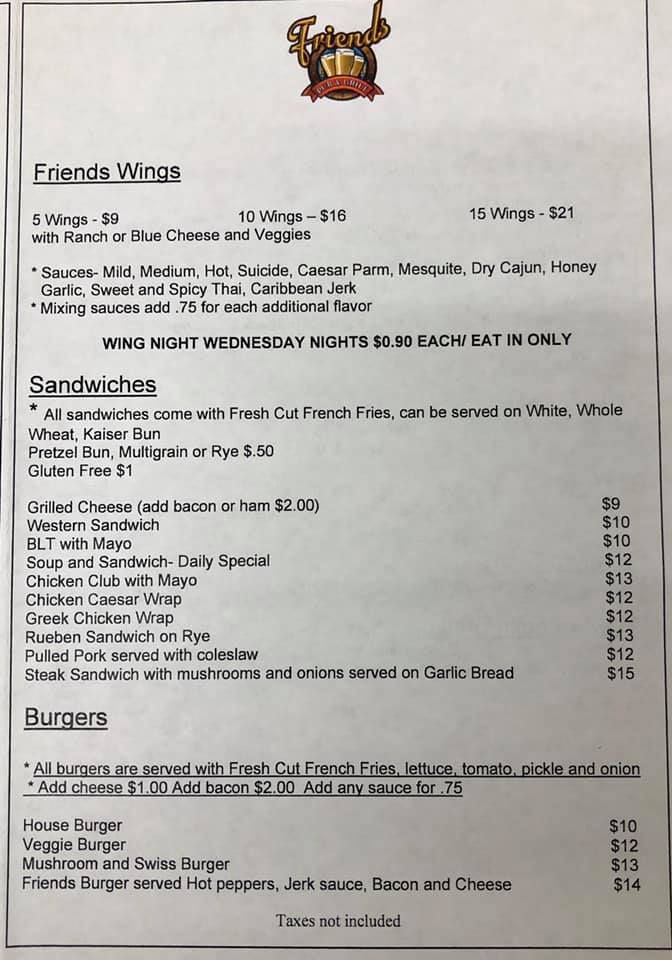 Friends
PUB & GRILL

Friends Wings

5 Wings - $9 10 Wings – $16 15 Wings - $21
with Ranch or Blue Cheese and Veggies

* Sauces- Mild, Medium, Hot, Suicide, Caesar Parm, Mesquite, Dry Cajun, Honey Garlic, Sweet and Spicy Thai, Caribbean Jerk
* Mixing sauces add .75 for each additional flavor

WING NIGHT WEDNESDAY NIGHTS $0.90 EACH/ EAT IN ONLY

Sandwiches

* All sandwiches come with Fresh Cut French Fries, can be served on White, Whole Wheat, Kaiser Bun
Pretzel Bun, Multigrain or Rye $.50
Gluten Free $1

| | |
|---|---|
| Grilled Cheese (add bacon or ham $2.00) | $9 |
| Western Sandwich | $10 |
| BLT with Mayo | $10 |
| Soup and Sandwich- Daily Special | $12 |
| Chicken Club with Mayo | $13 |
| Chicken Caesar Wrap | $12 |
| Greek Chicken Wrap | $12 |
| Rueben Sandwich on Rye | $13 |
| Pulled Pork served with coleslaw | $12 |
| Steak Sandwich with mushrooms and onions served on Garlic Bread | $15 |

Burgers

* All burgers are served with Fresh Cut French Fries, lettuce, tomato, pickle and onion
* Add cheese $1.00 Add bacon $2.00 Add any sauce for .75

| | |
|---|---|
| House Burger | $10 |
| Veggie Burger | $12 |
| Mushroom and Swiss Burger | $13 |
| Friends Burger served Hot peppers, Jerk sauce, Bacon and Cheese | $14 |

Taxes not included